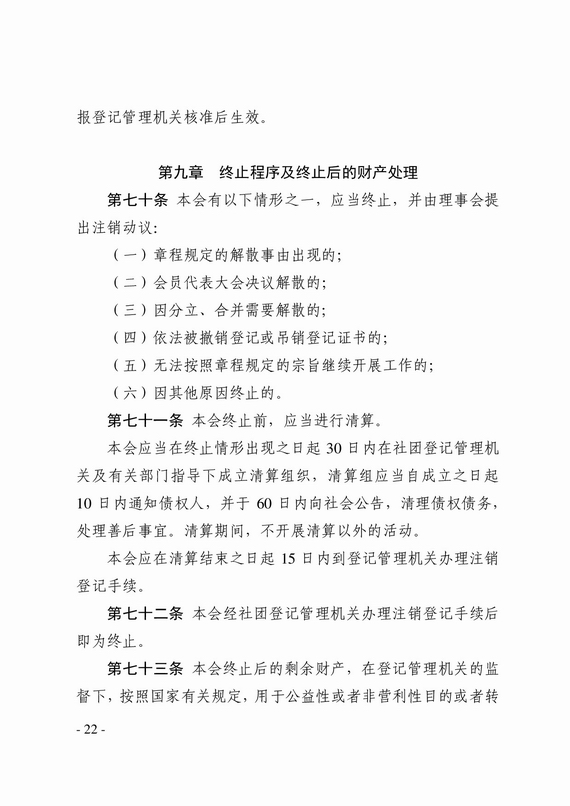 报登记管理机关核准后生效。

第九章　终止程序及终止后的财产处理

第七十条　本会有以下情形之一，应当终止，并由理事会提出注销动议：

（一）章程规定的解散事由出现的；

（二）会员代表大会决议解散的；

（三）因分立、合并需要解散的；

（四）依法被撤销登记或吊销登记证书的；

（五）无法按照章程规定的宗旨继续开展工作的；

（六）因其他原因终止的。

第七十一条　本会终止前，应当进行清算。

本会应当在终止情形出现之日起 30 日内在社团登记管理机关及有关部门指导下成立清算组织，清算组应当自成立之日起 10 日内通知债权人，并于 60 日内向社会公告，清理债权债务，处理善后事宜。清算期间，不开展清算以外的活动。

本会应在清算结束之日起 15 日内到登记管理机关办理注销登记手续。

第七十二条　本会经社团登记管理机关办理注销登记手续后即为终止。

第七十三条　本会终止后的剩余财产，在登记管理机关的监督下，按照国家有关规定，用于公益性或者非营利性目的或者转

- 22 -